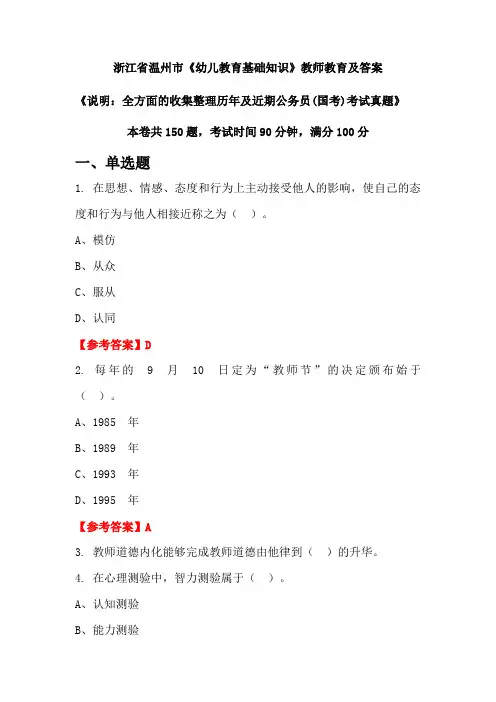 浙江省温州市《幼儿教育基础知识》教师教育及答案

《说明：全方面的收集整理历年及近期公务员(国考)考试真题》

本卷共 150 题，考试时间 90 分钟，满分 100 分

一、单选题

1. 在思想、情感、态度和行为上主动接受他人的影响，使自己的态度和行为与他人相接近称之为（ ）。

A、模仿

B、从众

C、服从

D、认同

【参考答案】D

2. 每年的 9 月 10 日定为“教师节”的决定颁布始于（ ）。

A、1985 年

B、1989 年

C、1993 年

D、1995 年

【参考答案】A

3. 教师道德内化能够完成教师道德由他律到（ ）的升华。

4. 在心理测验中，智力测验属于（ ）。

A、认知测验

B、能力测验